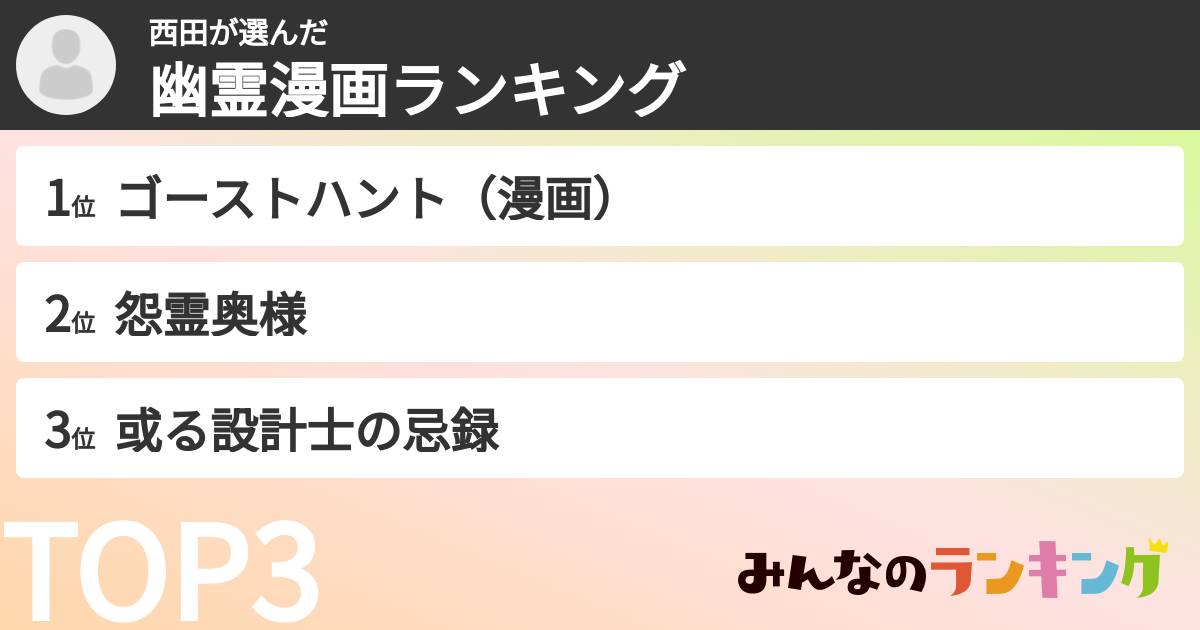 西田が選んだ
幽霊漫画ランキング

1位 ゴーストハント（漫画）

2位 怨霊奥様

3位 或る設計士の忌録

TOP3

みんなのランキング